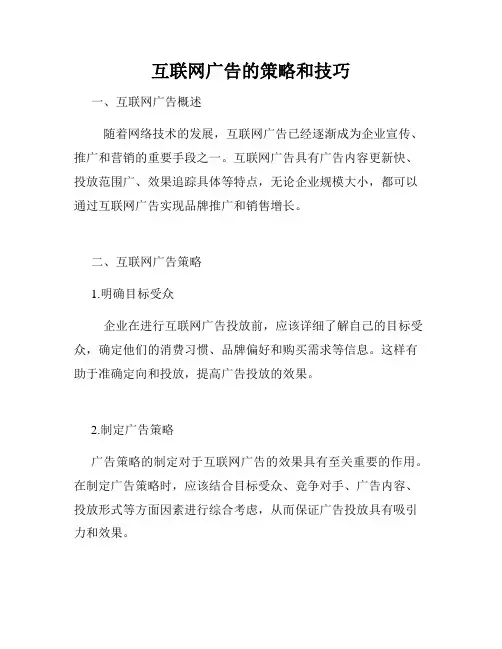 互联网广告的策略和技巧

一、互联网广告概述

随着网络技术的发展，互联网广告已经逐渐成为企业宣传、推广和营销的重要手段之一。互联网广告具有广告内容更新快、投放范围广、效果追踪具体等特点，无论企业规模大小，都可以通过互联网广告实现品牌推广和销售增长。

二、互联网广告策略

1.明确目标受众

企业在进行互联网广告投放前，应该详细了解自己的目标受众，确定他们的消费习惯、品牌偏好和购买需求等信息。这样有助于准确定向和投放，提高广告投放的效果。

2.制定广告策略

广告策略的制定对于互联网广告的效果具有至关重要的作用。在制定广告策略时，应该结合目标受众、竞争对手、广告内容、投放形式等方面因素进行综合考虑，从而保证广告投放具有吸引力和效果。